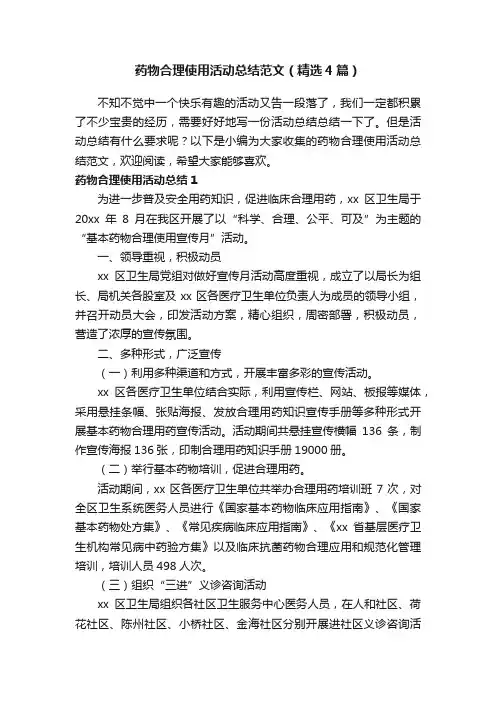 药物合理使用活动总结范文（精选4篇）

不知不觉中一个快乐有趣的活动又告一段落了，我们一定都积累了不少宝贵的经历，需要好好地写一份活动总结总结一下了。但是活动总结有什么要求呢？以下是小编为大家收集的药物合理使用活动总结范文，欢迎阅读，希望大家能够喜欢。

药物合理使用活动总结1

为进一步普及安全用药知识，促进临床合理用药，xx 区卫生局于 20xx 年 8 月在我区开展了以“科学、合理、公平、可及”为主题的“基本药物合理使用宣传月”活动。

一、领导重视，积极动员

xx 区卫生局党组对做好宣传月活动高度重视，成立了以局长为组长、局机关各股室及 xx 区各医疗卫生单位负责人为成员的领导小组，并召开动员大会，印发活动方案，精心组织，周密部署，积极动员，营造了浓厚的宣传氛围。

二、多种形式，广泛宣传

（一）利用多种渠道和方式，开展丰富多彩的宣传活动。

xx 区各医疗卫生单位结合实际，利用宣传栏、网站、板报等媒体，采用悬挂条幅、张贴海报、发放合理用药知识宣传手册等多种形式开展基本药物合理用药宣传活动。活动期间共悬挂宣传横幅 136 条，制作宣传海报 136 张，印制合理用药知识手册 19000 册。

（二）举行基本药物培训，促进合理用药。

活动期间，xx 区各医疗卫生单位共举办合理用药培训班 7 次，对全区卫生系统医务人员进行《国家基本药物临床应用指南》、《国家基本药物处方集》、《常见疾病临床应用指南》、《xx 省基层医疗卫生机构常见病中药验方集》以及临床抗菌药物合理应用和规范化管理培训，培训人员 498 人次。

（三）组织“三进”义诊咨询活动

xx 区卫生局组织各社区卫生服务中心医务人员，在人和社区、荷花社区、陈州社区、小桥社区、金海社区分别开展进社区义诊咨询活